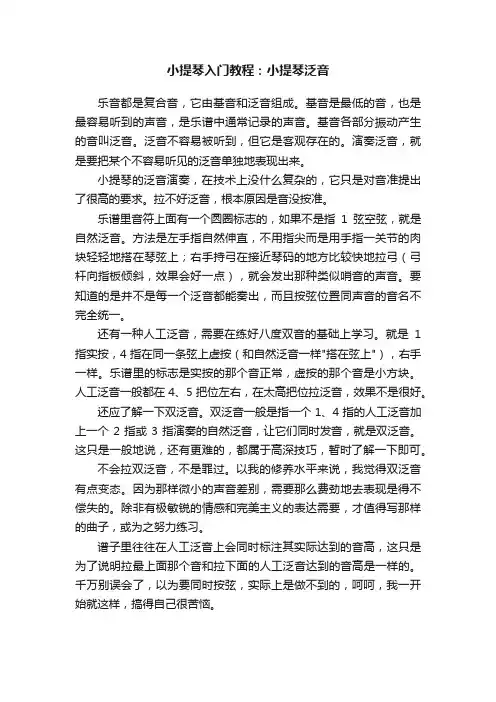 小提琴入门教程：小提琴泛音

乐音都是复合音，它由基音和泛音组成。基音是最低的音，也是最容易听到的声音，是乐谱中通常记录的声音。基音各部分振动产生的音叫泛音。泛音不容易被听到，但它是客观存在的。演奏泛音，就是要把某个不容易听见的泛音单独地表现出来。

小提琴的泛音演奏，在技术上没什么复杂的，它只是对音准提出了很高的要求。拉不好泛音，根本原因是音没按准。

乐谱里音符上面有一个圆圈标志的，如果不是指 1 弦空弦，就是自然泛音。方法是左手指自然伸直，不用指尖而是用手指一关节的肉块轻轻地搭在琴弦上；右手持弓在接近琴码的地方比较快地拉弓（弓杆向指板倾斜，效果会好一点），就会发出那种类似哨音的声音。要知道的是并不是每一个泛音都能奏出，而且按弦位置同声音的音名不完全统一。

还有一种人工泛音，需要在练好八度双音的基础上学习。就是 1 指实按，4 指在同一条弦上虚按（和自然泛音一样"搭在弦上"），右手一样。乐谱里的标志是实按的那个音正常，虚按的那个音是小方块。人工泛音一般都在 4、5 把位左右，在太高把位拉泛音，效果不是很好。

还应了解一下双泛音。双泛音一般是指一个 1、4 指的人工泛音加上一个 2 指或 3 指演奏的自然泛音，让它们同时发音，就是双泛音。这只是一般地说，还有更难的，都属于高深技巧，暂时了解一下即可。

不会拉双泛音，不是罪过。以我的修养水平来说，我觉得双泛音有点变态。因为那样微小的声音差别，需要那么费劲地去表现是得不偿失的。除非有极敏锐的情感和完美主义的表达需要，才值得写那样的曲子，或为之努力练习。

谱子里往往在人工泛音上会同时标注其实际达到的音高，这只是为了说明拉最上面那个音和拉下面的人工泛音达到的音高是一样的。千万别误会了，以为要同时按弦，实际上是做不到的，呵呵，我一开始就这样，搞得自己很苦恼。